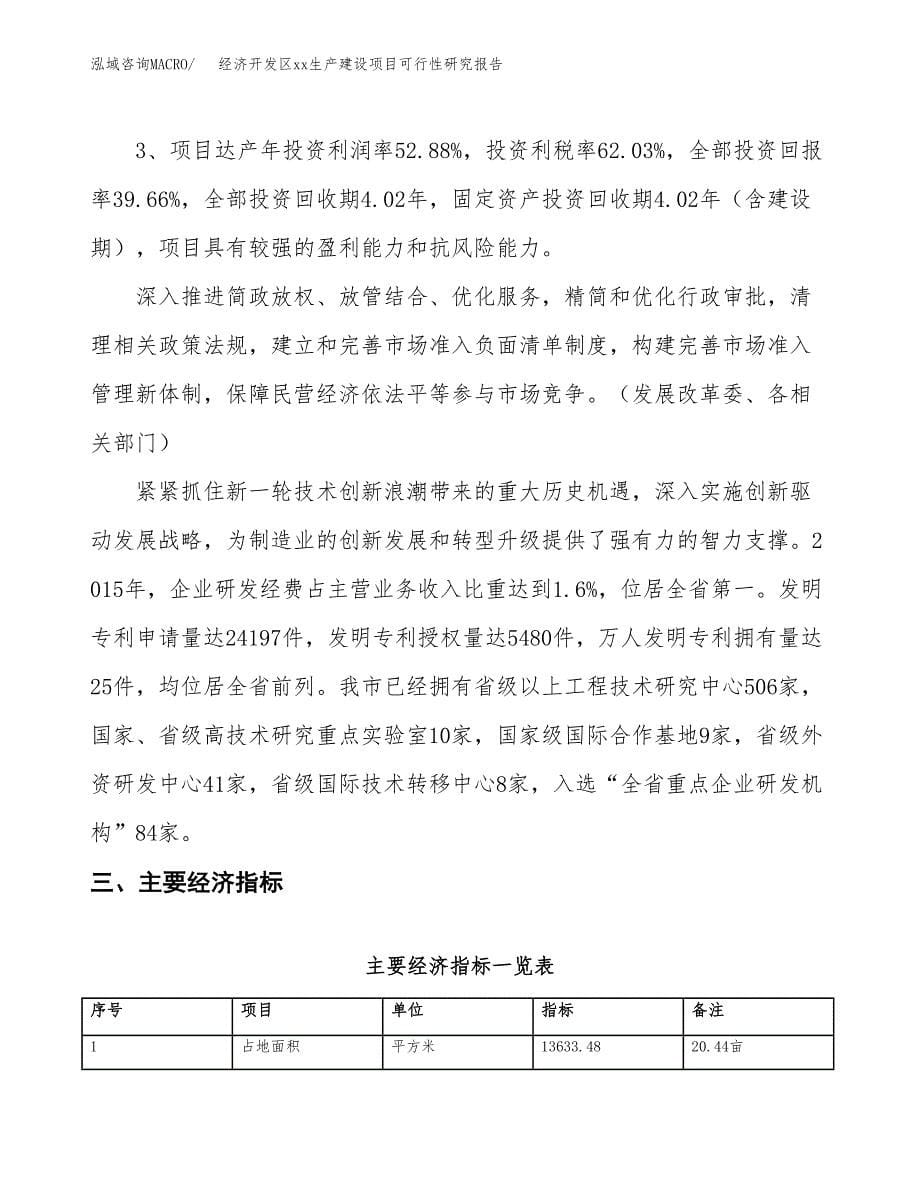 泓域咨询MACRO/　经济开发区xx生产建设项目可行性研究报告

3、项目达产年投资利润率52.88%，投资利税率62.03%，全部投资回报率39.66%，全部投资回收期4.02年，固定资产投资回收期4.02年（含建设期），项目具有较强的盈利能力和抗风险能力。

深入推进简政放权、放管结合、优化服务，精简和优化行政审批，清理相关政策法规，建立和完善市场准入负面清单制度，构建完善市场准入管理新体制，保障民营经济依法平等参与市场竞争。（发展改革委、各相关部门）

紧紧抓住新一轮技术创新浪潮带来的重大历史机遇，深入实施创新驱动发展战略，为制造业的创新发展和转型升级提供了强有力的智力支撑。2015年，企业研发经费占主营业务收入比重达到1.6%，位居全省第一。发明专利申请量达24197件，发明专利授权量达5480件，万人发明专利拥有量达25件，均位居全省前列。我市已经拥有省级以上工程技术研究中心506家，国家、省级高技术研究重点实验室10家，国家级国际合作基地9家，省级外资研发中心41家，省级国际技术转移中心8家，入选“全省重点企业研发机构”84家。

三、主要经济指标

主要经济指标一览表

| 序号 | 项目 | 单位 | 指标 | 备注 |
|---|---|---|---|---|
| 1 | 占地面积 | 平方米 | 13633.48 | 20.44亩 |